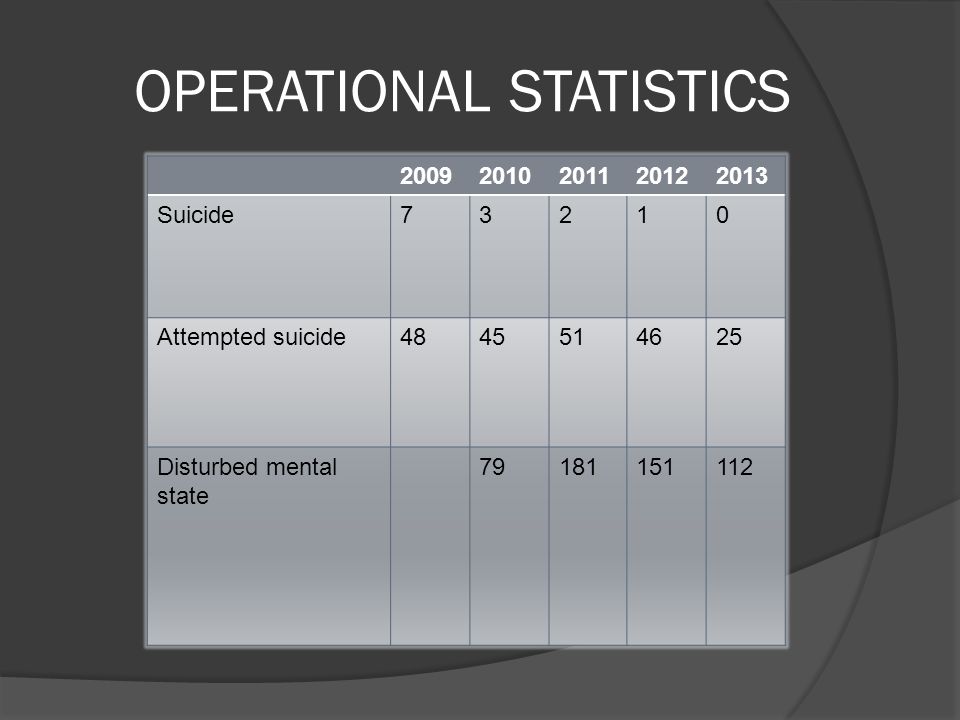 OPERATIONAL STATISTICS

| | 2009 | 2010 | 2011 | 2012 | 2013 |
|---|---|---|---|---|---|
| Suicide | 7 | 3 | 2 | 1 | 0 |
| Attempted suicide | 48 | 45 | 51 | 46 | 25 |
| Disturbed mental state | | 79 | 181 | 151 | 112 |